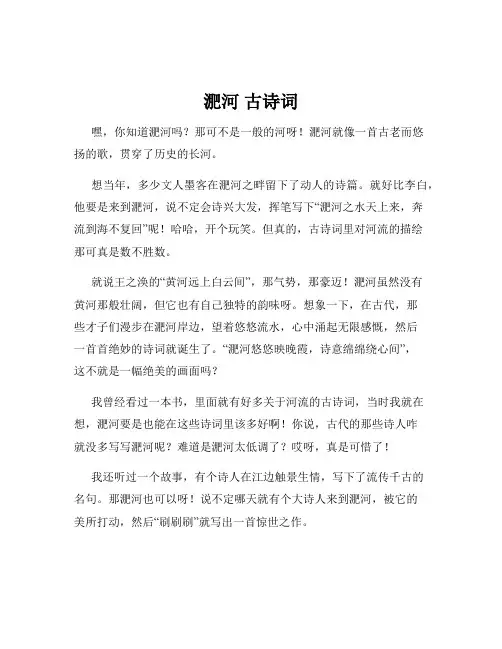 淝河 古诗词

嘿，你知道淝河吗？那可不是一般的河呀！淝河就像一首古老而悠扬的歌，贯穿了历史的长河。

想当年，多少文人墨客在淝河之畔留下了动人的诗篇。就好比李白，他要是来到淝河，说不定会诗兴大发，挥笔写下“淝河之水天上来，奔流到海不复回”呢！哈哈，开个玩笑。但真的，古诗词里对河流的描绘那可真是数不胜数。

就说王之涣的“黄河远上白云间”，那气势，那豪迈！淝河虽然没有黄河那般壮阔，但它也有自己独特的韵味呀。想象一下，在古代，那些才子们漫步在淝河岸边，望着悠悠流水，心中涌起无限感慨，然后一首首绝妙的诗词就诞生了。“淝河悠悠映晚霞，诗意绵绵绕心间”，这不就是一幅绝美的画面吗？

我曾经看过一本书，里面就有好多关于河流的古诗词，当时我就在想，淝河要是也能在这些诗词里该多好啊！你说，古代的那些诗人咋就没多写写淝河呢？难道是淝河太低调了？哎呀，真是可惜了！

我还听过一个故事，有个诗人在江边触景生情，写下了流传千古的名句。那淝河也可以呀！说不定哪天就有个大诗人来到淝河，被它的美所打动，然后“刷刷刷”就写出一首惊世之作。